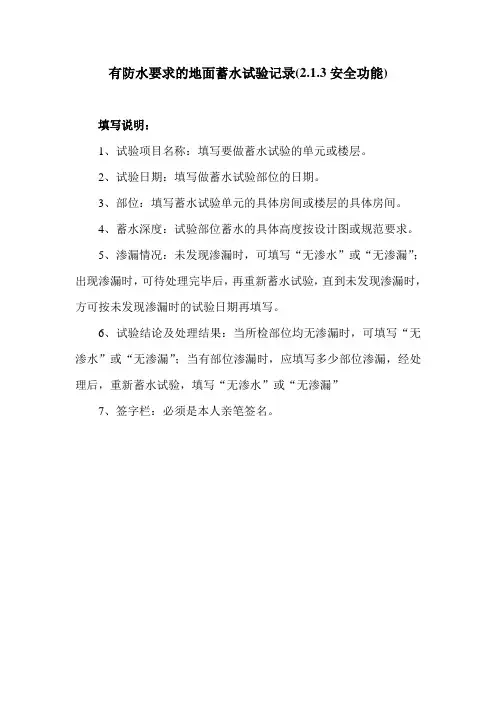 有防水要求的地面蓄水试验记录(2.1.3 安全功能)

填写说明：

1、试验项目名称：填写要做蓄水试验的单元或楼层。

2、试验日期：填写做蓄水试验部位的日期。

3、部位：填写蓄水试验单元的具体房间或楼层的具体房间。

4、蓄水深度：试验部位蓄水的具体高度按设计图或规范要求。

5、渗漏情况：未发现渗漏时，可填写“无渗水”或“无渗漏”；出现渗漏时，可待处理完毕后，再重新蓄水试验，直到未发现渗漏时，方可按未发现渗漏时的试验日期再填写。

6、试验结论及处理结果：当所检部位均无渗漏时，可填写“无渗水”或“无渗漏”；当有部位渗漏时，应填写多少部位渗漏，经处理后，重新蓄水试验，填写“无渗水”或“无渗漏”

7、签字栏：必须是本人亲笔签名。